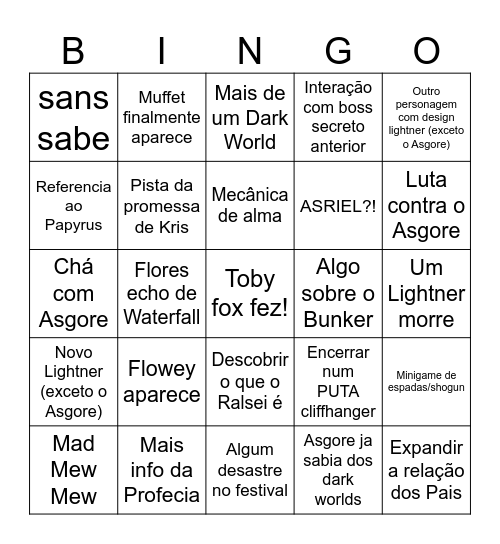 | B | I | N | G | O |
|---|---|---|---|---|
| sans sabe | Muffet finalmente aparece | Mais de um Dark World | Interação com boss secreto anterior | Outro personagem com design lightner (exceto o Asgore) |
| Referencia ao Papyrus | Pista da promessa de Kris | Mecânica de alma | ASRIEL?! | Luta contra o Asgore |
| Chá com Asgore | Flores echo de Waterfall | Toby fox fez! | Algo sobre o Bunker | Um Lightner morre |
| Novo Lightner (exceto o Asgore) | Flowey aparece | Descobrir o que o Ralsei é | Encerrar num PUTA cliffhanger | Minigame de espadas/shogun |
| Mad Mew Mew | Mais info da Profecia | Algum desastre no festival | Asgore ja sabia dos dark worlds | Expandir a relação dos Pais |